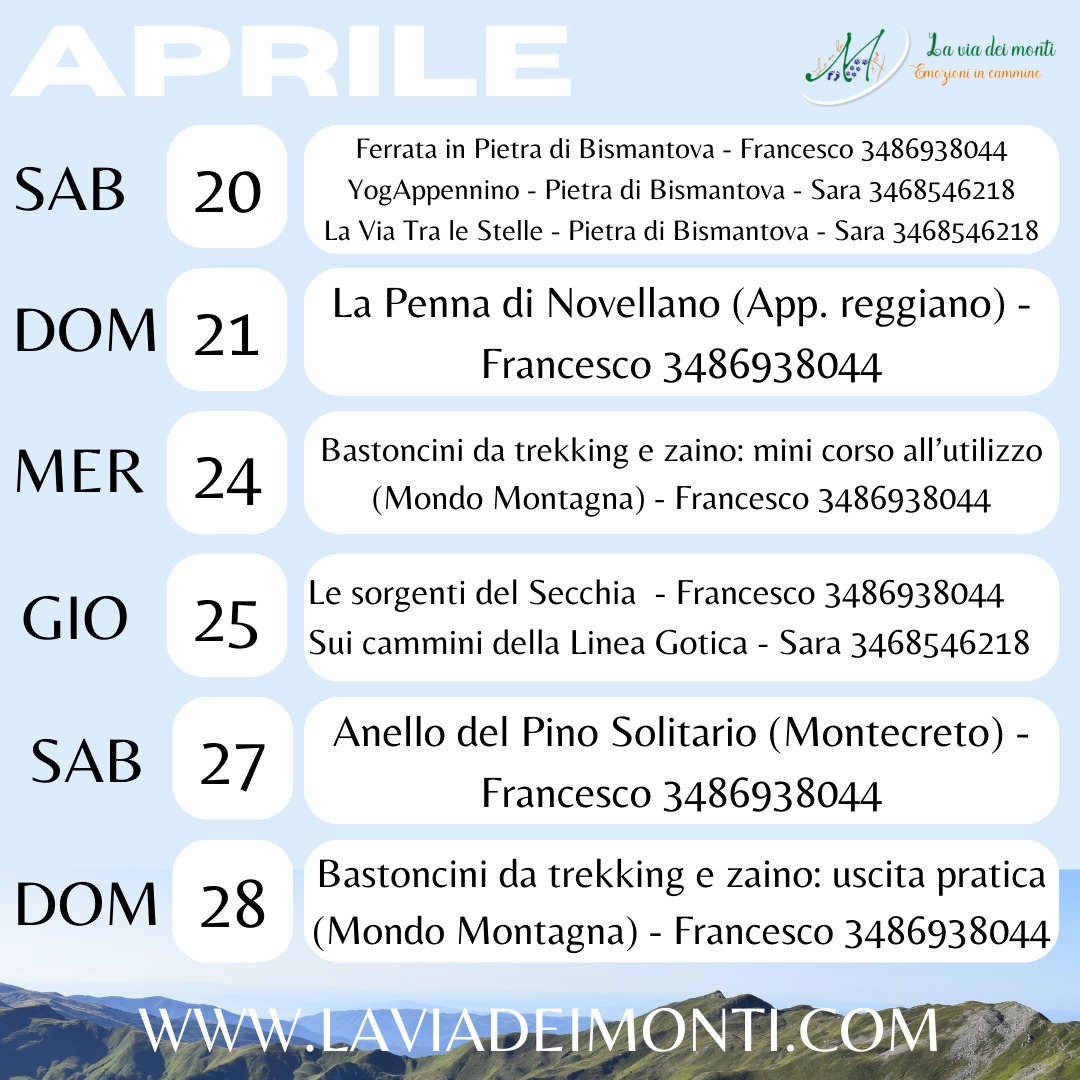 APRILE

La via dei monti
Emozioni in cammino

SAB 20
Ferrata in Pietra di Bismantova - Francesco 3486938044
YogAppennino - Pietra di Bismantova - Sara 3468546218
La Via Tra le Stelle - Pietra di Bismantova - Sara 3468546218

DOM 21
La Penna di Novellano (App. reggiano) - Francesco 3486938044

MER 24
Bastoncini da trekking e zaino: mini corso all'utilizzo (Mondo Montagna) - Francesco 3486938044

GIO 25
Le sorgenti del Secchia - Francesco 3486938044
Sui cammini della Linea Gotica - Sara 3468546218

SAB 27
Anello del Pino Solitario (Montecreto) - Francesco 3486938044

DOM 28
Bastoncini da trekking e zaino: uscita pratica (Mondo Montagna) - Francesco 3486938044

WWW.LAVIADEIMONTI.COM